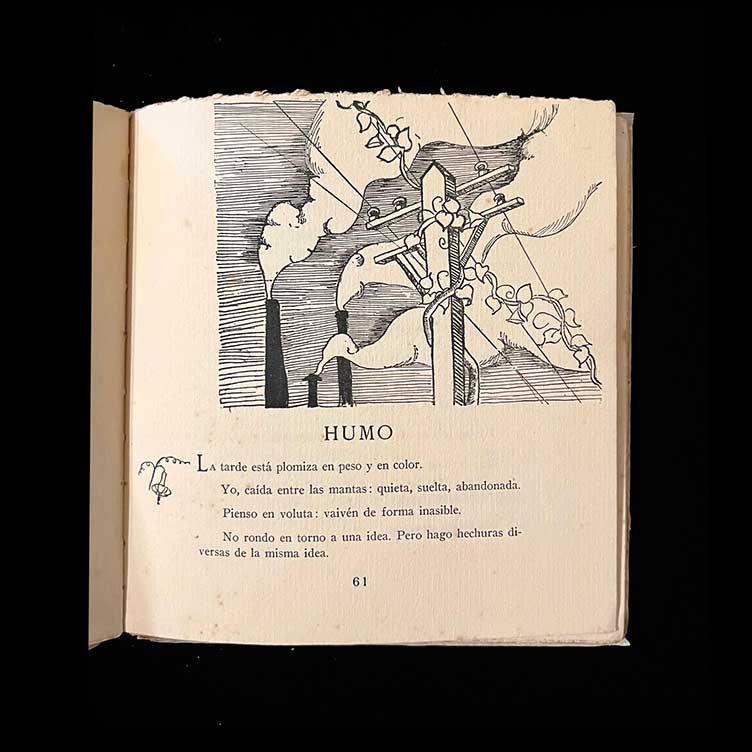 HUMO

La tarde está plomiza en peso y en color.

Yo, caída entre las mantas: quieta, suelta, abandonada.

Pienso en voluta: vaivén de forma inasible.

No rondo en torno a una idea. Pero hago hechuras diversas de la misma idea.

61